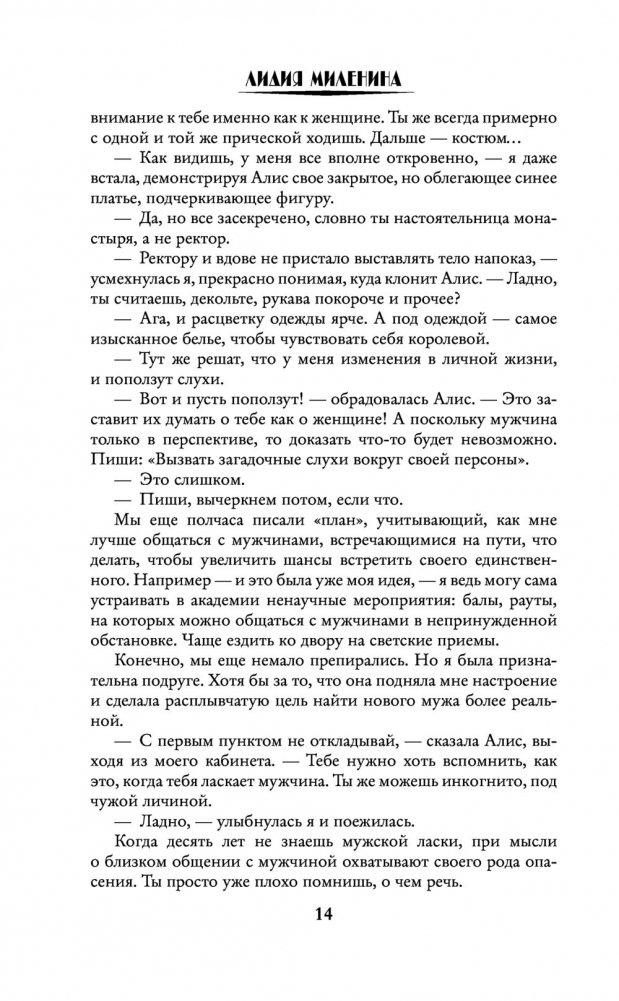 ЛИДИЯ МИЛЕНИНА

внимание к тебе именно как к женщине. Ты же всегда примерно с одной и той же прической ходишь. Дальше — костюм…

— Как видишь, у меня все вполне откровенно, — я даже встала, демонстрируя Алис свое закрытое, но облегающее синее платье, подчеркивающее фигуру.

— Да, но все засекречено, словно ты настоятельница монастыря, а не ректор.

— Ректору и вдове не пристало выставлять тело напоказ, — усмехнулась я, прекрасно понимая, куда клонит Алис. — Ладно, ты считаешь, декольте, рукава покороче и прочее?

— Ага, и расцветку одежды ярче. А под одеждой — самое изысканное белье, чтобы чувствовать себя королевой.

— Тут же решат, что у меня изменения в личной жизни, и поползут слухи.

— Вот и пусть поползут! — обрадовалась Алис. — Это заставит их думать о тебе как о женщине! А поскольку мужчина только в перспективе, то доказать что-то будет невозможно. Пиши: «Вызвать загадочные слухи вокруг своей персоны».

— Это слишком.

— Пиши, вычеркнем потом, если что.

Мы еще полчаса писали «план», учитывающий, как мне лучше общаться с мужчинами, встречающимися на пути, что делать, чтобы увеличить шансы встретить своего единственного. Например — и это была уже моя идея, — я ведь могу сама устраивать в академии ненаучные мероприятия: балы, рауты, на которых можно общаться с мужчинами в непринужденной обстановке. Чаще ездить ко двору на светские приемы.

Конечно, мы еще немало препирались. Но я была признательна подруге. Хотя бы за то, что она подняла мне настроение и сделала расплывчатую цель найти нового мужа более реальной.

— С первым пунктом не откладывай, — сказала Алис, выходя из моего кабинета. — Тебе нужно хоть вспомнить, как это, когда тебя ласкает мужчина. Ты же можешь инкогнито, под чужой личиной.

— Ладно, — улыбнулась я и поежилась.

Когда десять лет не знаешь мужской ласки, при мысли о близком общении с мужчиной охватывают своего рода опасения. Ты просто уже плохо помнишь, о чем речь.

14